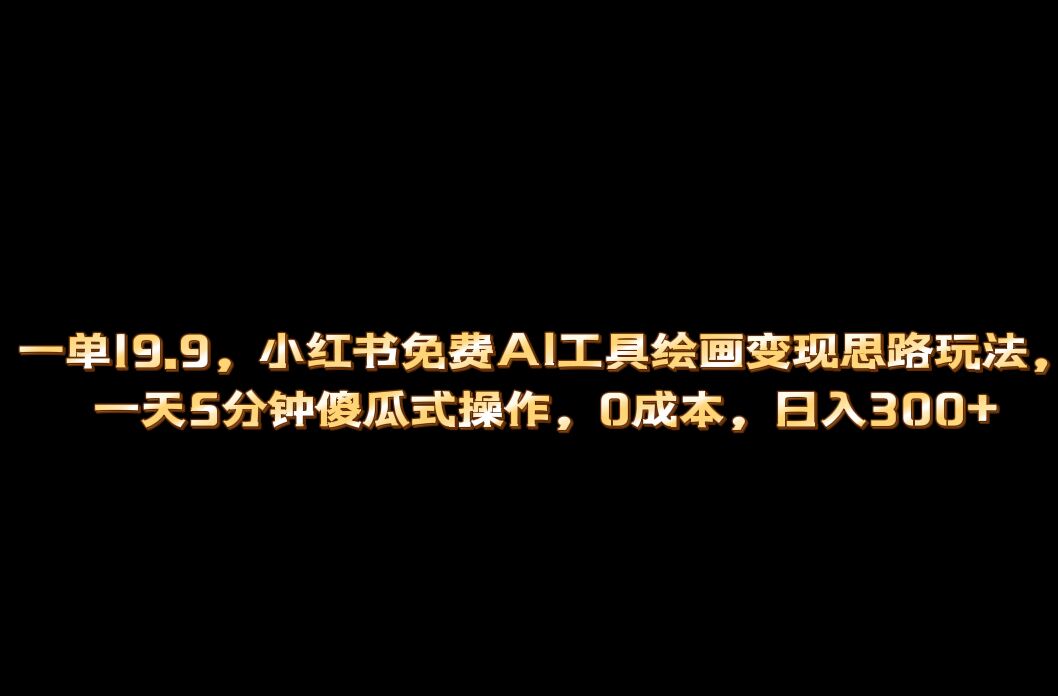 一单19.9，小红书免费AI工具绘画变现思路玩法，一天5分钟傻瓜式操作，0成本，日入300+